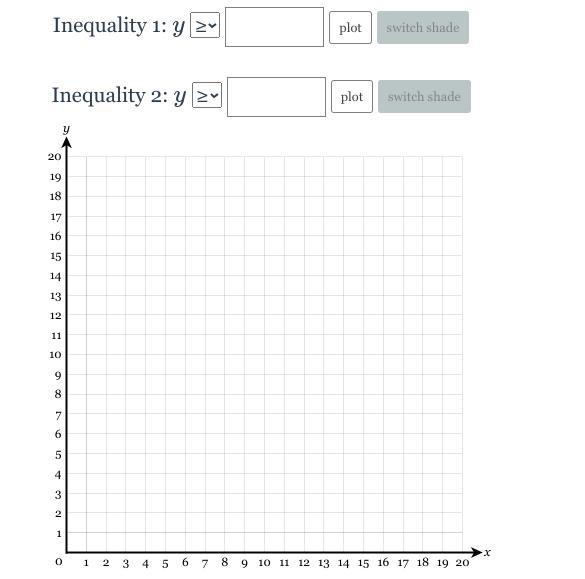 Inequality 1: $y$ ≥ plot switch shade

Inequality 2: $y$ ≥ plot switch shade

$y$
20
19
18
17
16
15
14
13
12
11
10
9
8
7
6
5
4
3
2
1
0
1 2 3 4 5 6 7 8 9 10 11 12 13 14 15 16 17 18 19 20
$x$